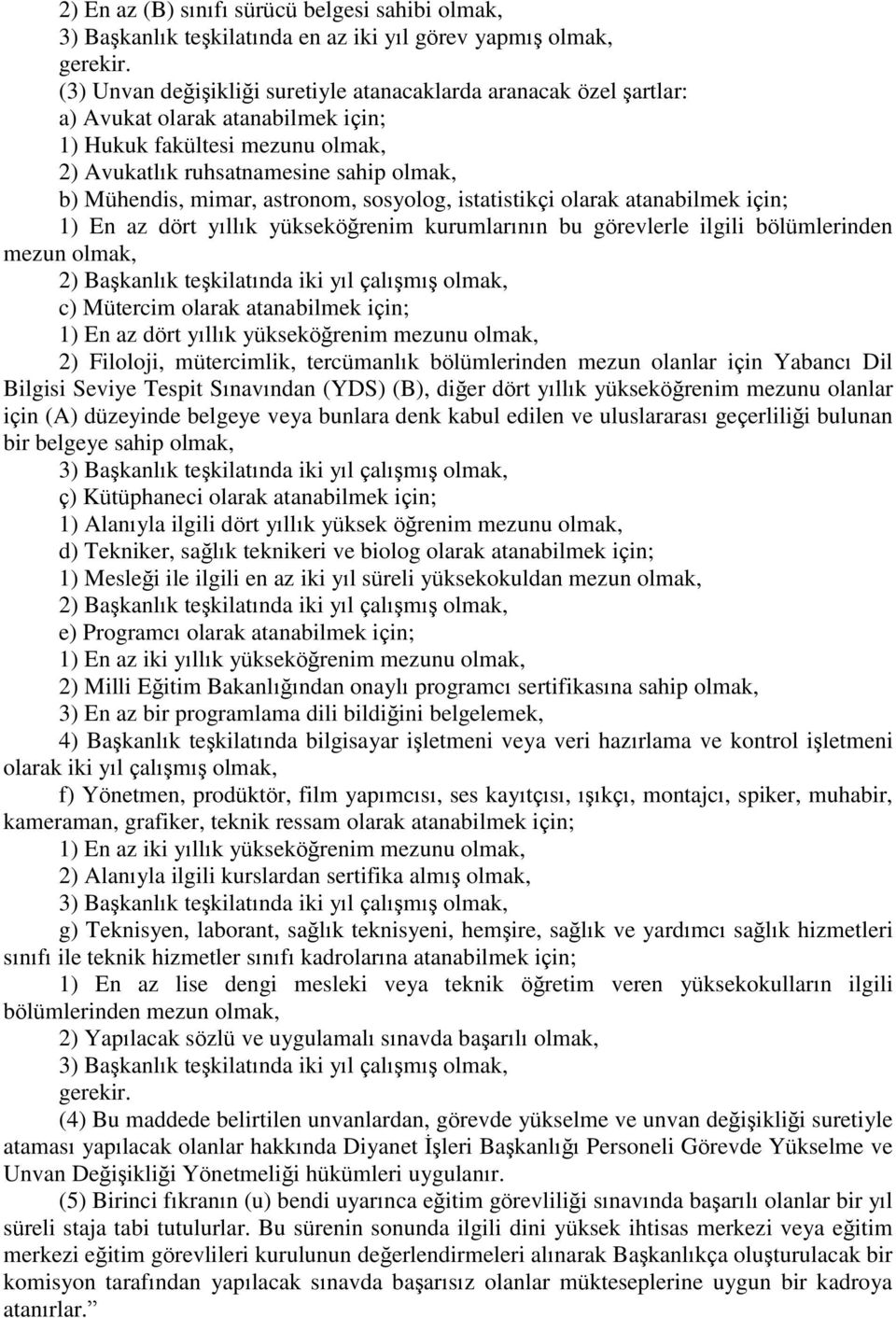 2) En az (B) sınıfı sürücü belgesi sahibi olmak,
3) Başkanlık teşkilatında en az iki yıl görev yapmış olmak,
gerekir.
(3) Unvan değişikliği suretiyle atanacaklarda aranacak özel şartlar:
a) Avukat olarak atanabilmek için;
1) Hukuk fakültesi mezunu olmak,
2) Avukatlık ruhsatnamesine sahip olmak,
b) Mühendis, mimar, astronom, sosyolog, istatistikçi olarak atanabilmek için;
1) En az dört yıllık yükseköğrenim kurumlarının bu görevlerle ilgili bölümlerinden mezun olmak,
2) Başkanlık teşkilatında iki yıl çalışmış olmak,
c) Mütercim olarak atanabilmek için;
1) En az dört yıllık yükseköğrenim mezunu olmak,
2) Filoloji, mütercimlik, tercümanlık bölümlerinden mezun olanlar için Yabancı Dil Bilgisi Seviye Tespit Sınavından (YDS) (B), diğer dört yıllık yükseköğrenim mezunu olanlar için (A) düzeyinde belgeye veya bunlara denk kabul edilen ve uluslararası geçerliliği bulunan bir belgeye sahip olmak,
3) Başkanlık teşkilatında iki yıl çalışmış olmak,
ç) Kütüphaneci olarak atanabilmek için;
1) Alanıyla ilgili dört yıllık yüksek öğrenim mezunu olmak,
d) Tekniker, sağlık teknikeri ve biolog olarak atanabilmek için;
1) Mesleği ile ilgili en az iki yıl süreli yüksekokuldan mezun olmak,
2) Başkanlık teşkilatında iki yıl çalışmış olmak,
e) Programcı olarak atanabilmek için;
1) En az iki yıllık yükseköğrenim mezunu olmak,
2) Milli Eğitim Bakanlığından onaylı programcı sertifikasına sahip olmak,
3) En az bir programlama dili bildiğini belgelemek,
4) Başkanlık teşkilatında bilgisayar işletmeni veya veri hazırlama ve kontrol işletmeni olarak iki yıl çalışmış olmak,
f) Yönetmen, prodüktör, film yapımcısı, ses kayıtçısı, ışıkçı, montajcı, spiker, muhabir, kameraman, grafiker, teknik ressam olarak atanabilmek için;
1) En az iki yıllık yükseköğrenim mezunu olmak,
2) Alanıyla ilgili kurslardan sertifika almış olmak,
3) Başkanlık teşkilatında iki yıl çalışmış olmak,
g) Teknisyen, laborant, sağlık teknisyeni, hemşire, sağlık ve yardımcı sağlık hizmetleri sınıfı ile teknik hizmetler sınıfı kadrolarına atanabilmek için;
1) En az lise dengi mesleki veya teknik öğretim veren yüksekokulların ilgili bölümlerinden mezun olmak,
2) Yapılacak sözlü ve uygulamalı sınavda başarılı olmak,
3) Başkanlık teşkilatında iki yıl çalışmış olmak,
gerekir.
(4) Bu maddede belirtilen unvanlardan, görevde yükselme ve unvan değişikliği suretiyle ataması yapılacak olanlar hakkında Diyanet İşleri Başkanlığı Personeli Görevde Yükselme ve Unvan Değişikliği Yönetmeliği hükümleri uygulanır.
(5) Birinci fıkranın (u) bendi uyarınca eğitim görevliliği sınavında başarılı olanlar bir yıl süreli staja tabi tutulurlar. Bu sürenin sonunda ilgili dini yüksek ihtisas merkezi veya eğitim merkezi eğitim görevlileri kurulunun değerlendirmeleri alınarak Başkanlıkça oluşturulacak bir komisyon tarafından yapılacak sınavda başarısız olanlar mükteseplerine uygun bir kadroya atanırlar.”